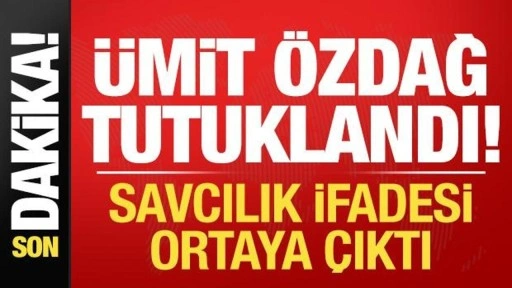 SON DAKİKA!

ÜMİT ÖZDAĞ TUTUKLANDI!

SAVCILIK İFADESİ ORTAYA ÇIKTI